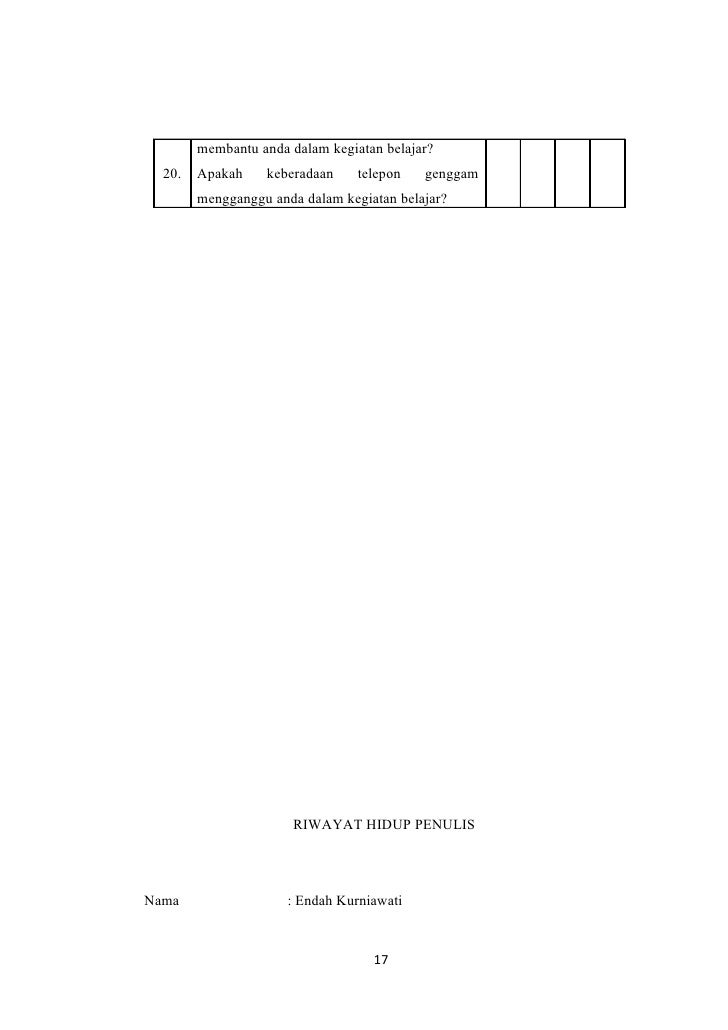 |  | membantu anda dalam kegiatan belajar? |  |  |  |  |
|---|---|---|---|---|---|
| 20. | Apakah keberadaan telepon genggam mengganggu anda dalam kegiatan belajar? |  |  |  |  |

RIWAYAT HIDUP PENULIS

Nama : Endah Kurniawati

17